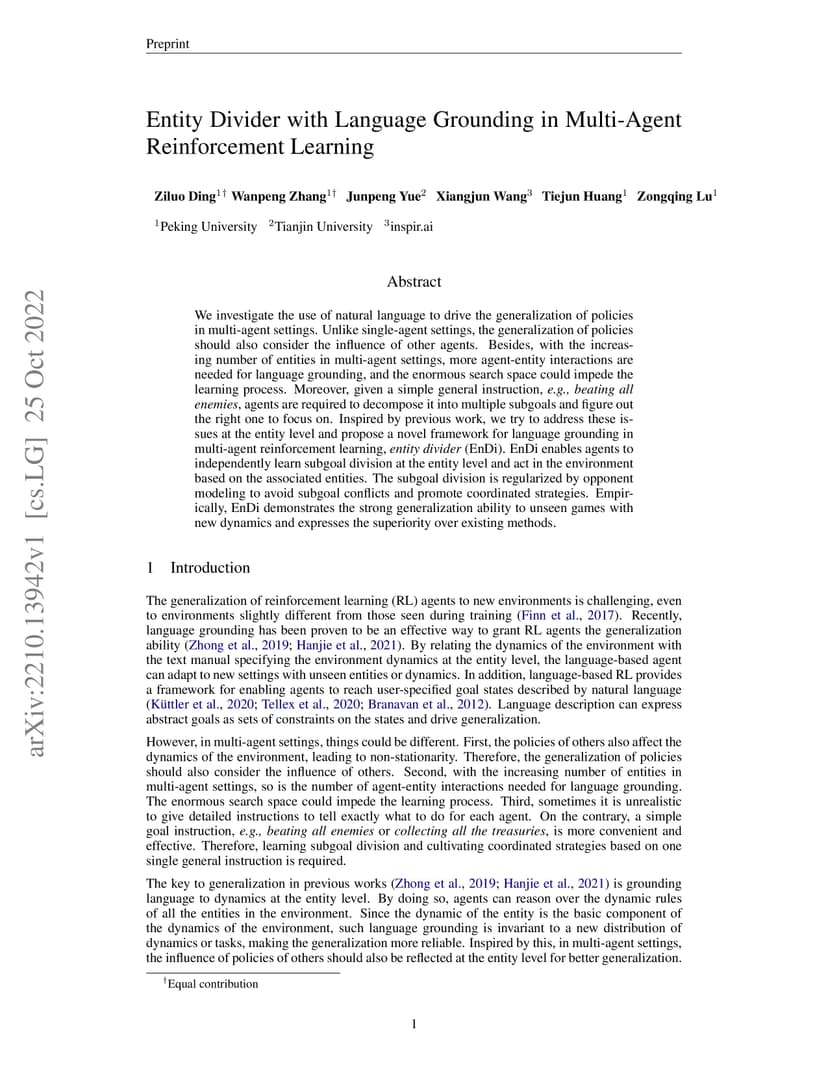 Preprint

Entity Divider with Language Grounding in Multi-Agent Reinforcement Learning

Ziluo Ding$^{1\dagger}$ Wanpeng Zhang$^{1\dagger}$ Junpeng Yue$^{2}$ Xiangjun Wang$^{3}$ Tiejun Huang$^{1}$ Zongqing Lu$^{1}$

$^{1}$Peking University $^{2}$Tianjin University $^{3}$inspir.ai

arXiv:2210.13942v1 [cs.LG] 25 Oct 2022

Abstract

We investigate the use of natural language to drive the generalization of policies in multi-agent settings. Unlike single-agent settings, the generalization of policies should also consider the influence of other agents. Besides, with the increasing number of entities in multi-agent settings, more agent-entity interactions are needed for language grounding, and the enormous search space could impede the learning process. Moreover, given a simple general instruction, e.g., beating all enemies, agents are required to decompose it into multiple subgoals and figure out the right one to focus on. Inspired by previous work, we try to address these issues at the entity level and propose a novel framework for language grounding in multi-agent reinforcement learning, entity divider (EnDi). EnDi enables agents to independently learn subgoal division at the entity level and act in the environment based on the associated entities. The subgoal division is regularized by opponent modeling to avoid subgoal conflicts and promote coordinated strategies. Empirically, EnDi demonstrates the strong generalization ability to unseen games with new dynamics and expresses the superiority over existing methods.

1 Introduction

The generalization of reinforcement learning (RL) agents to new environments is challenging, even to environments slightly different from those seen during training (Finn et al., 2017). Recently, language grounding has been proven to be an effective way to grant RL agents the generalization ability (Zhong et al., 2019; Hanjie et al., 2021). By relating the dynamics of the environment with the text manual specifying the environment dynamics at the entity level, the language-based agent can adapt to new settings with unseen entities or dynamics. In addition, language-based RL provides a framework for enabling agents to reach user-specified goal states described by natural language (Küttler et al., 2020; Tellex et al., 2020; Branavan et al., 2012). Language description can express abstract goals as sets of constraints on the states and drive generalization.

However, in multi-agent settings, things could be different. First, the policies of others also affect the dynamics of the environment, leading to non-stationarity. Therefore, the generalization of policies should also consider the influence of others. Second, with the increasing number of entities in multi-agent settings, so is the number of agent-entity interactions needed for language grounding. The enormous search space could impede the learning process. Third, sometimes it is unrealistic to give detailed instructions to tell exactly what to do for each agent. On the contrary, a simple goal instruction, e.g., beating all enemies or collecting all the treasuries, is more convenient and effective. Therefore, learning subgoal division and cultivating coordinated strategies based on one single general instruction is required.

The key to generalization in previous works (Zhong et al., 2019; Hanjie et al., 2021) is grounding language to dynamics at the entity level. By doing so, agents can reason over the dynamic rules of all the entities in the environment. Since the dynamic of the entity is the basic component of the dynamics of the environment, such language grounding is invariant to a new distribution of dynamics or tasks, making the generalization more reliable. Inspired by this, in multi-agent settings, the influence of policies of others should also be reflected at the entity level for better generalization.

$^{\dagger}$Equal contribution

1